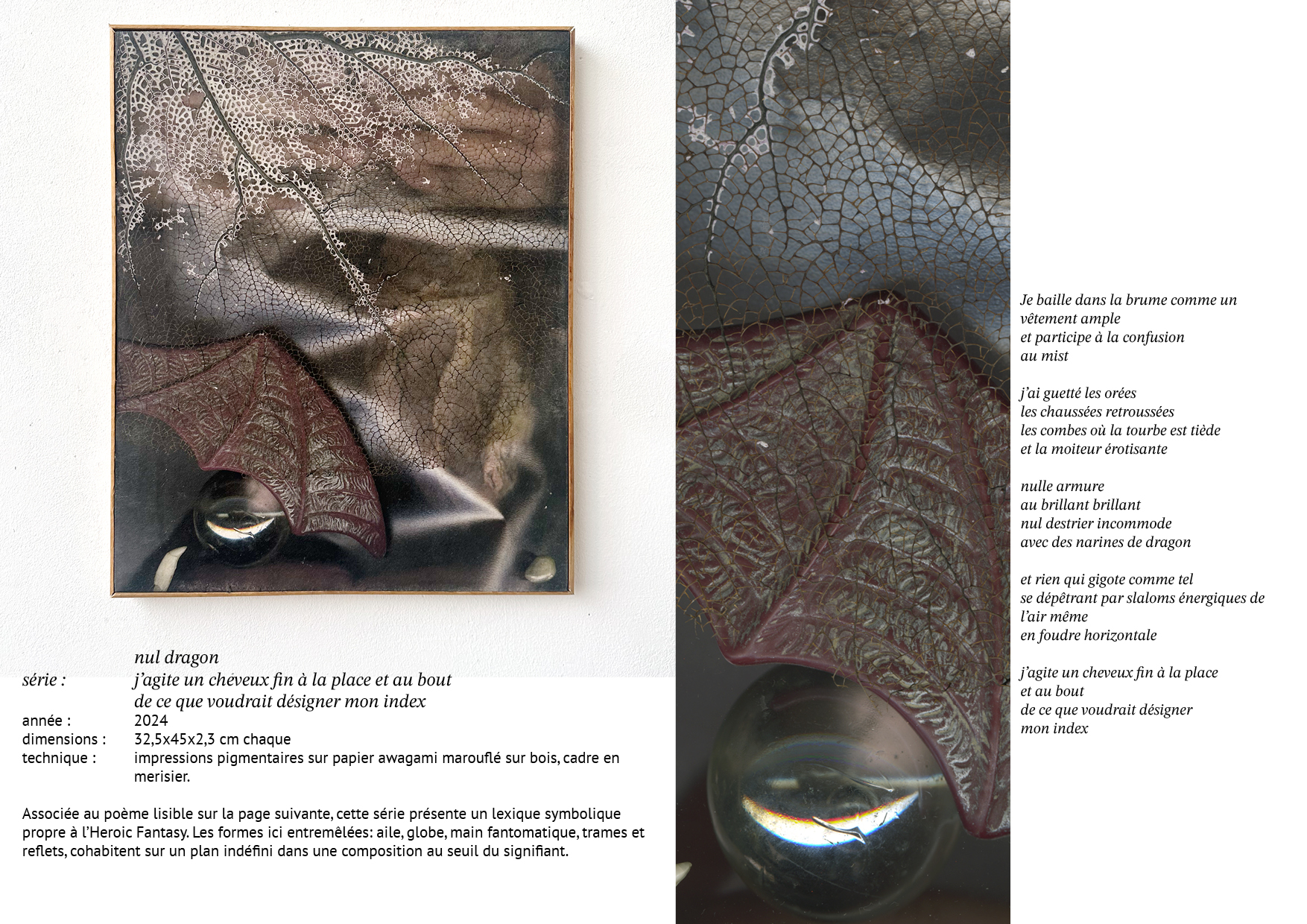 nul dragon
série : j'agite un cheveux fin à la place et au bout de ce que voudrait désigner mon index
année : 2024
dimensions : 32,5x45x2,3 cm chaque
technique : impressions pigmentaires sur papier awagami marouflé sur bois, cadre en merisier.

Associée au poème lisible sur la page suivante, cette série présente un lexique symbolique propre à l'Heroic Fantasy. Les formes ici entremêlées: aile, globe, main fantomatique, trames et reflets, cohabitent sur un plan indéfini dans une composition au seuil du signifiant.

Je baille dans la brume comme un
vêtement ample
et participe à la confusion
au mist

j'ai guetté les orées
les chaussées retroussées
les combes où la tourbe est tiède
et la moiteur érotisante

nulle armure
au brillant brillant
nul destrier incommode
avec des narines de dragon

et rien qui gigote comme tel
se dépêtrant par slaloms énergiques de
l'air même
en foudre horizontale

j'agite un cheveux fin à la place
et au bout
de ce que voudrait désigner
mon index